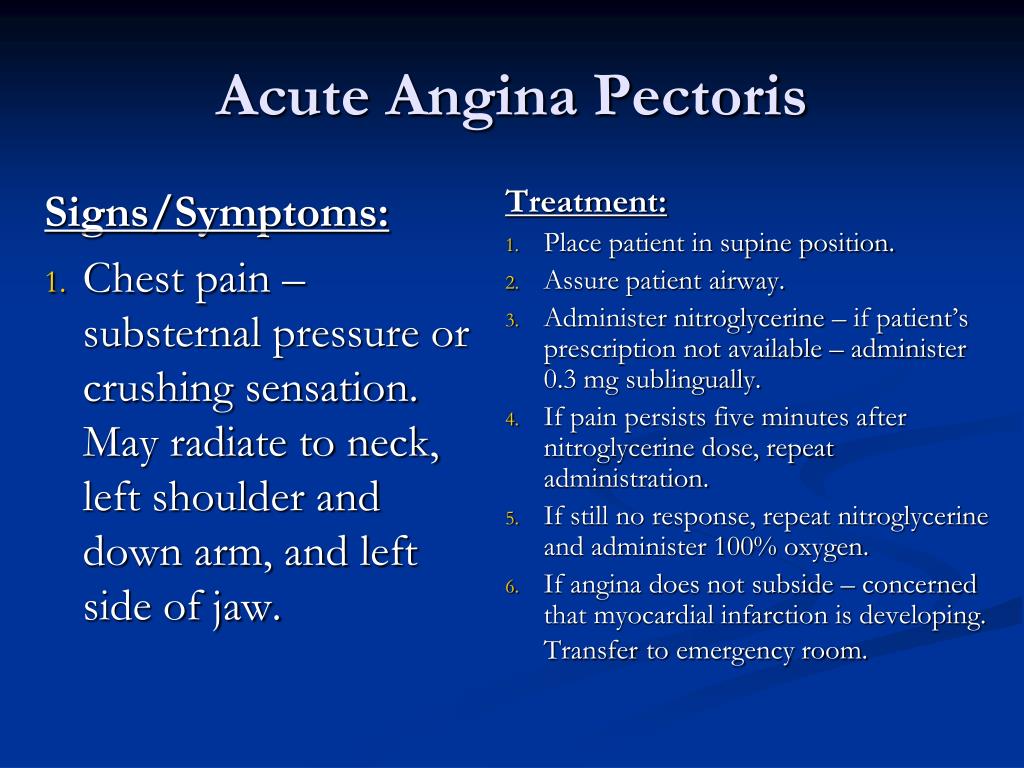 Acute Angina Pectoris

Signs/Symptoms:

1. Chest pain – substernal pressure or crushing sensation. May radiate to neck, left shoulder and down arm, and left side of jaw.

Treatment:

1. Place patient in supine position.
2. Assure patient airway.
3. Administer nitroglycerine – if patient's prescription not available – administer 0.3 mg sublingually.
4. If pain persists five minutes after nitroglycerine dose, repeat administration.
5. If still no response, repeat nitroglycerine and administer 100% oxygen.
6. If angina does not subside – concerned that myocardial infarction is developing. Transfer to emergency room.